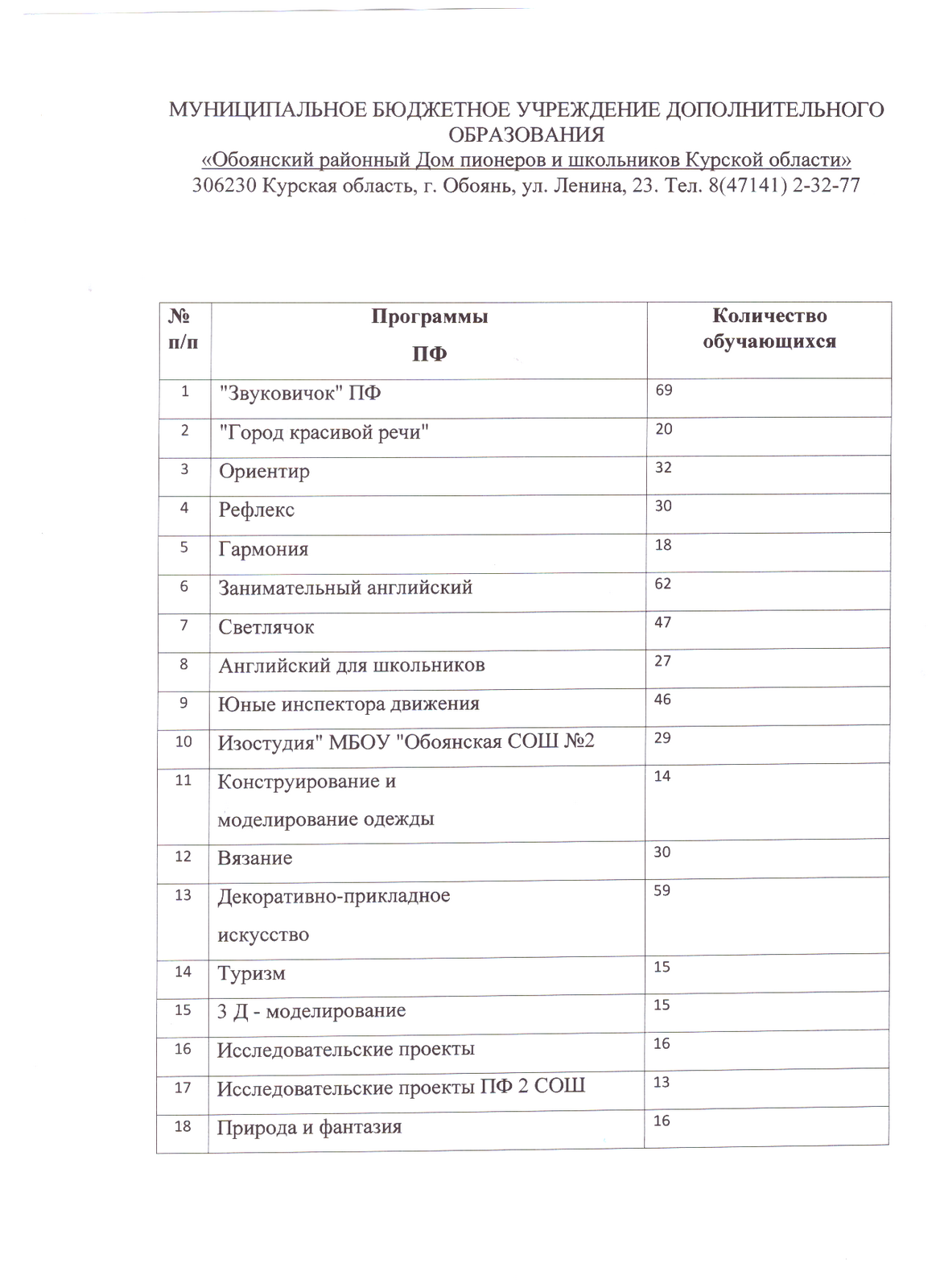 МУНИЦИПАЛЬНОЕ БЮДЖЕТНОЕ УЧРЕЖДЕНИЕ ДОПОЛНИТЕЛЬНОГО ОБРАЗОВАНИЯ
«Обоянский районный Дом пионеров и школьников Курской области»
306230 Курская область, г. Обоянь, ул. Ленина, 23. Тел. 8(47141) 2-32-77

| № п/п | Программы ПФ | Количество обучающихся |
|---|---|---|
| 1 | "Звуковичок" ПФ | 69 |
| 2 | "Город красивой речи" | 20 |
| 3 | Ориентир | 32 |
| 4 | Рефлекс | 30 |
| 5 | Гармония | 18 |
| 6 | Занимательный английский | 62 |
| 7 | Светлячок | 47 |
| 8 | Английский для школьников | 27 |
| 9 | Юные инспектора движения | 46 |
| 10 | Изостудия" МБОУ "Обоянская СОШ №2 | 29 |
| 11 | Конструирование и моделирование одежды | 14 |
| 12 | Вязание | 30 |
| 13 | Декоративно-прикладное искусство | 59 |
| 14 | Туризм | 15 |
| 15 | 3 Д - моделирование | 15 |
| 16 | Исследовательские проекты | 16 |
| 17 | Исследовательские проекты ПФ 2 СОШ | 13 |
| 18 | Природа и фантазия | 16 |